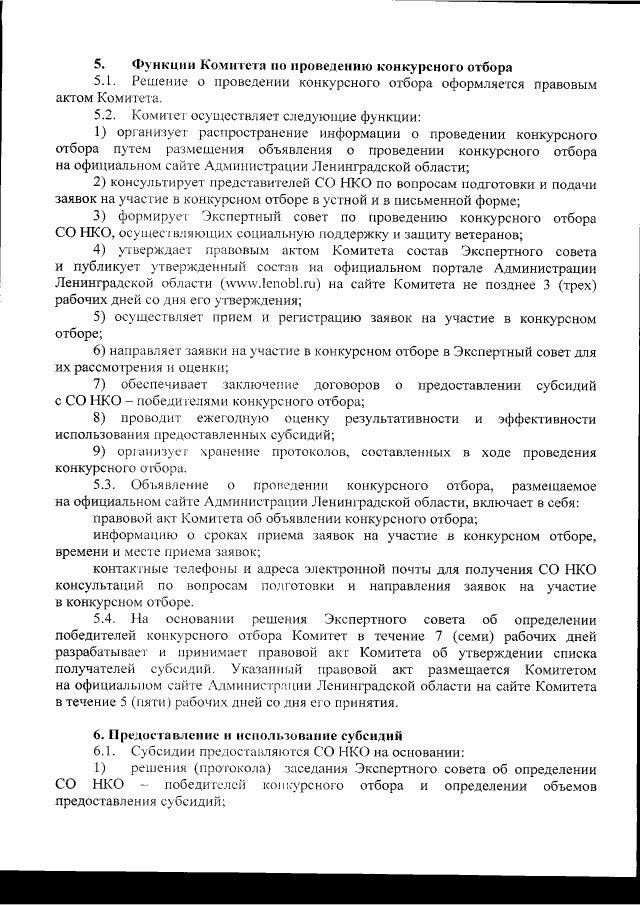 5. Функции Комитета по проведению конкурсного отбора

5.1. Решение о проведении конкурсного отбора оформляется правовым актом Комитета.

5.2. Комитет осуществляет следующие функции:

1) организует распространение информации о проведении конкурсного отбора путем размещения объявления о проведении конкурсного отбора на официальном сайте Администрации Ленинградской области;

2) консультирует представителей СО НКО по вопросам подготовки и подачи заявок на участие в конкурсном отборе в устной и в письменной форме;

3) формирует Экспертный совет по проведению конкурсного отбора СО НКО, осуществляющих социальную поддержку и защиту ветеранов;

4) утверждает правовым актом Комитета состав Экспертного совета и публикует утвержденный состав на официальном портале Администрации Ленинградской области (www.lenobl.ru) на сайте Комитета не позднее 3 (трех) рабочих дней со дня его утверждения;

5) осуществляет прием и регистрацию заявок на участие в конкурсном отборе;

6) направляет заявки на участие в конкурсном отборе в Экспертный совет для их рассмотрения и оценки;

7) обеспечивает заключение договоров о предоставлении субсидий с СО НКО – победителями конкурсного отбора;

8) проводит ежегодную оценку результативности и эффективности использования предоставленных субсидий;

9) организует хранение протоколов, составленных в ходе проведения конкурсного отбора.

5.3. Объявление о проведении конкурсного отбора, размещаемое на официальном сайте Администрации Ленинградской области, включает в себя:

правовой акт Комитета об объявлении конкурсного отбора;

информацию о сроках приема заявок на участие в конкурсном отборе, времени и месте приема заявок;

контактные телефоны и адреса электронной почты для получения СО НКО консультаций по вопросам подготовки и направления заявок на участие в конкурсном отборе.

5.4. На основании решения Экспертного совета об определении победителей конкурсного отбора Комитет в течение 7 (семи) рабочих дней разрабатывает и принимает правовой акт Комитета об утверждении списка получателей субсидий. Указанный правовой акт размещается Комитетом на официальном сайте Администрации Ленинградской области на сайте Комитета в течение 5 (пяти) рабочих дней со дня его принятия.

6. Предоставление и использование субсидий

6.1. Субсидии предоставляются СО НКО на основании:

1) решения (протокола) заседания Экспертного совета об определении СО НКО – победителей конкурсного отбора и определении объемов предоставления субсидий;